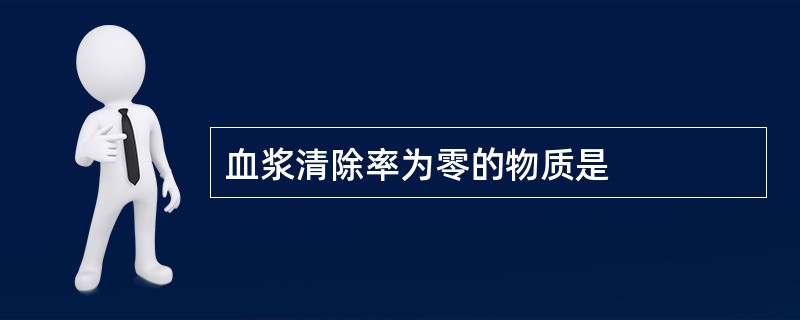 血浆清除率为零的物质是